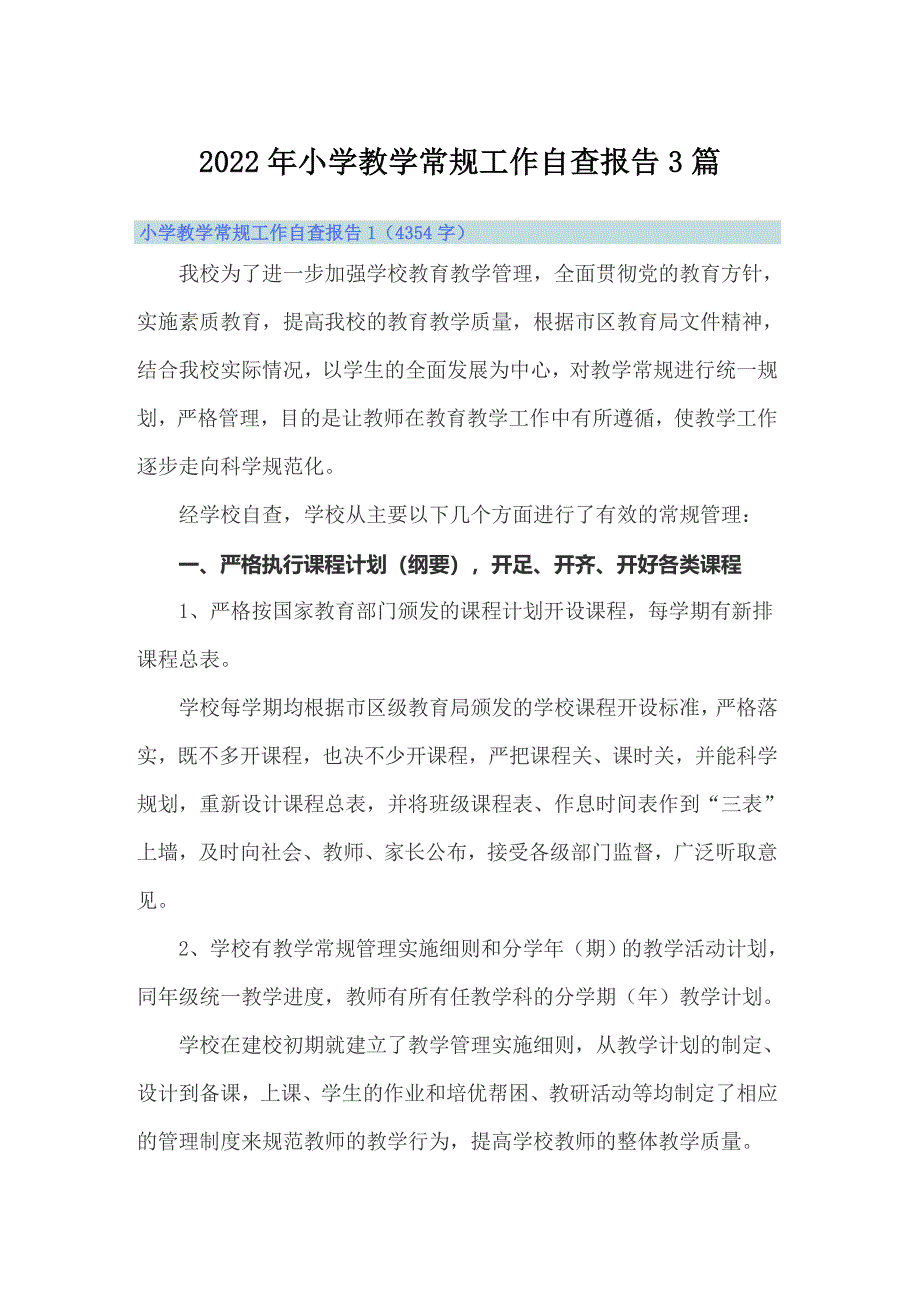 2022年小学教学常规工作自查报告3篇

小学教学常规工作自查报告1（4354字）

我校为了进一步加强学校教育教学管理，全面贯彻党的教育方针，实施素质教育，提高我校的教育教学质量，根据市区教育局文件精神，结合我校实际情况，以学生的全面发展为中心，对教学常规进行统一规划，严格管理，目的是让教师在教育教学工作中有所遵循，使教学工作逐步走向科学规范化。

经学校自查，学校从主要以下几个方面进行了有效的常规管理：

一、严格执行课程计划（纲要），开足、开齐、开好各类课程

1、严格按国家教育部门颁发的课程计划开设课程，每学期有新排课程总表。

学校每学期均根据市区级教育局颁发的学校课程开设标准，严格落实，既不多开课程，也决不少开课程，严把课程关、课时关，并能科学规划，重新设计课程总表，并将班级课程表、作息时间表作到“三表”上墙，及时向社会、教师、家长公布，接受各级部门监督，广泛听取意见。

2、学校有教学常规管理实施细则和分学年（期）的教学活动计划，同年级统一教学进度，教师有所有任教学科的分学期（年）教学计划。

学校在建校初期就建立了教学管理实施细则，从教学计划的制定、设计到备课，上课、学生的作业和培优帮困、教研活动等均制定了相应的管理制度来规范教师的教学行为，提高学校教师的整体教学质量。